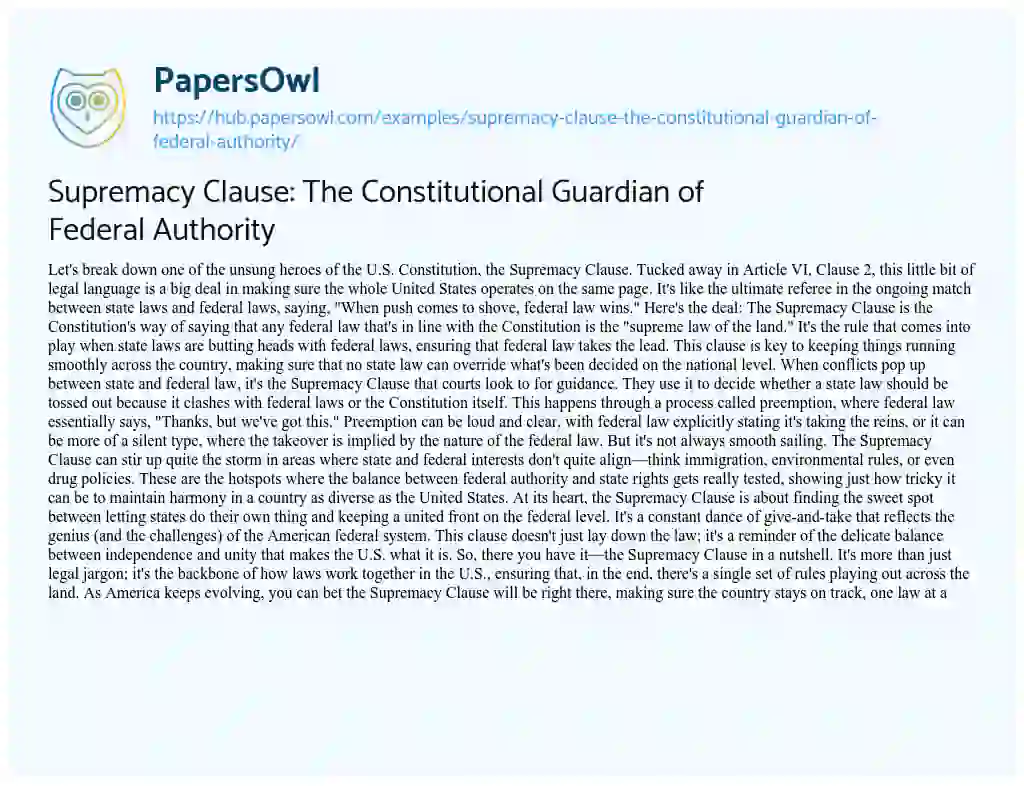 PapersOwl

https://hub.papersowl.com/examples/supremacy-clause-the-constitutional-guardian-of-federal-authority/

Supremacy Clause: The Constitutional Guardian of Federal Authority

Let's break down one of the unsung heroes of the U.S. Constitution, the Supremacy Clause. Tucked away in Article VI, Clause 2, this little bit of legal language is a big deal in making sure the whole United States operates on the same page. It's like the ultimate referee in the ongoing match between state laws and federal laws, saying, "When push comes to shove, federal law wins." Here's the deal: The Supremacy Clause is the Constitution's way of saying that any federal law that's in line with the Constitution is the "supreme law of the land." It's the rule that comes into play when state laws are butting heads with federal laws, ensuring that federal law takes the lead. This clause is key to keeping things running smoothly across the country, making sure that no state law can override what's been decided on the national level. When conflicts pop up between state and federal law, it's the Supremacy Clause that courts look to for guidance. They use it to decide whether a state law should be tossed out because it clashes with federal laws or the Constitution itself. This happens through a process called preemption, where federal law essentially says, "Thanks, but we've got this." Preemption can be loud and clear, with federal law explicitly stating it's taking the reins, or it can be more of a silent type, where the takeover is implied by the nature of the federal law. But it's not always smooth sailing. The Supremacy Clause can stir up quite the storm in areas where state and federal interests don't quite align—think immigration, environmental rules, or even drug policies. These are the hotspots where the balance between federal authority and state rights gets really tested, showing just how tricky it can be to maintain harmony in a country as diverse as the United States. At its heart, the Supremacy Clause is about finding the sweet spot between letting states do their own thing and keeping a united front on the federal level. It's a constant dance of give-and-take that reflects the genius (and the challenges) of the American federal system. This clause doesn't just lay down the law; it's a reminder of the delicate balance between independence and unity that makes the U.S. what it is. So, there you have it—the Supremacy Clause in a nutshell. It's more than just legal jargon; it's the backbone of how laws work together in the U.S., ensuring that, in the end, there's a single set of rules playing out across the land. As America keeps evolving, you can bet the Supremacy Clause will be right there, making sure the country stays on track, one law at a